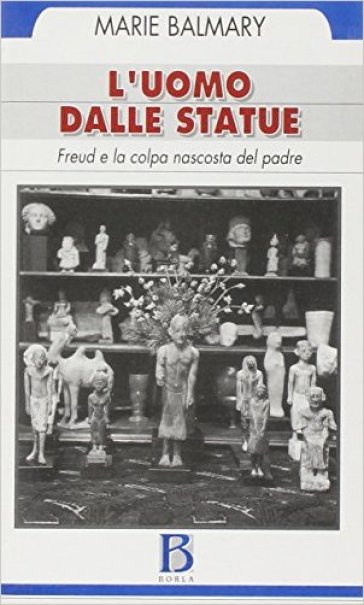 MARIE BALMARY

L'UOMO DALLE STATUE

Freud e la colpa nascosta del padre

B
BORLA